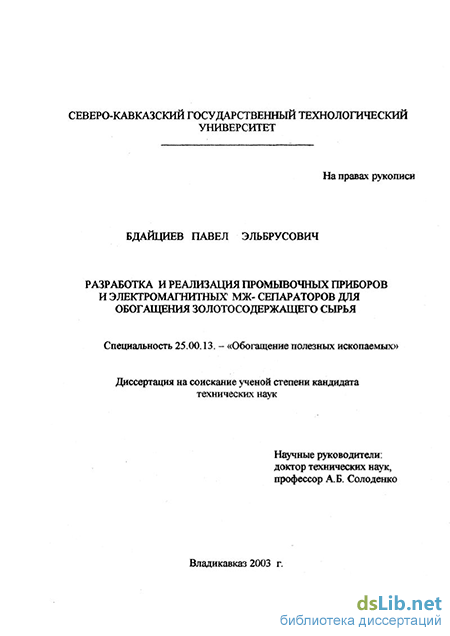 СЕВЕРО-КАВКАЗСКИЙ ГОСУДАРСТВЕННЫЙ ТЕХНОЛОГИЧЕСКИЙ УНИВЕРСИТЕТ

На правах рукописи

БДАЙЦИЕВ ПАВЕЛ ЭЛЬБРУСОВИЧ

РАЗРАБОТКА И РЕАЛИЗАЦИЯ ПРОМЫВОЧНЫХ ПРИБОРОВ И ЭЛЕКТРОМАГНИТНЫХ МЖ- СЕПАРАТОРОВ ДЛЯ ОБОГАЩЕНИЯ ЗОЛОТОСОДЕРЖАЩЕГО СЫРЬЯ

Специальность 25.00.13. – «Обогащение полезных ископаемых»

Диссертация на соискание ученой степени кандидата технических наук

Научные руководители:
доктор технических наук,
профессор А.Б. Солоденко

Владикавказ 2003 г.

dsLib.net
библиотека диссертаций